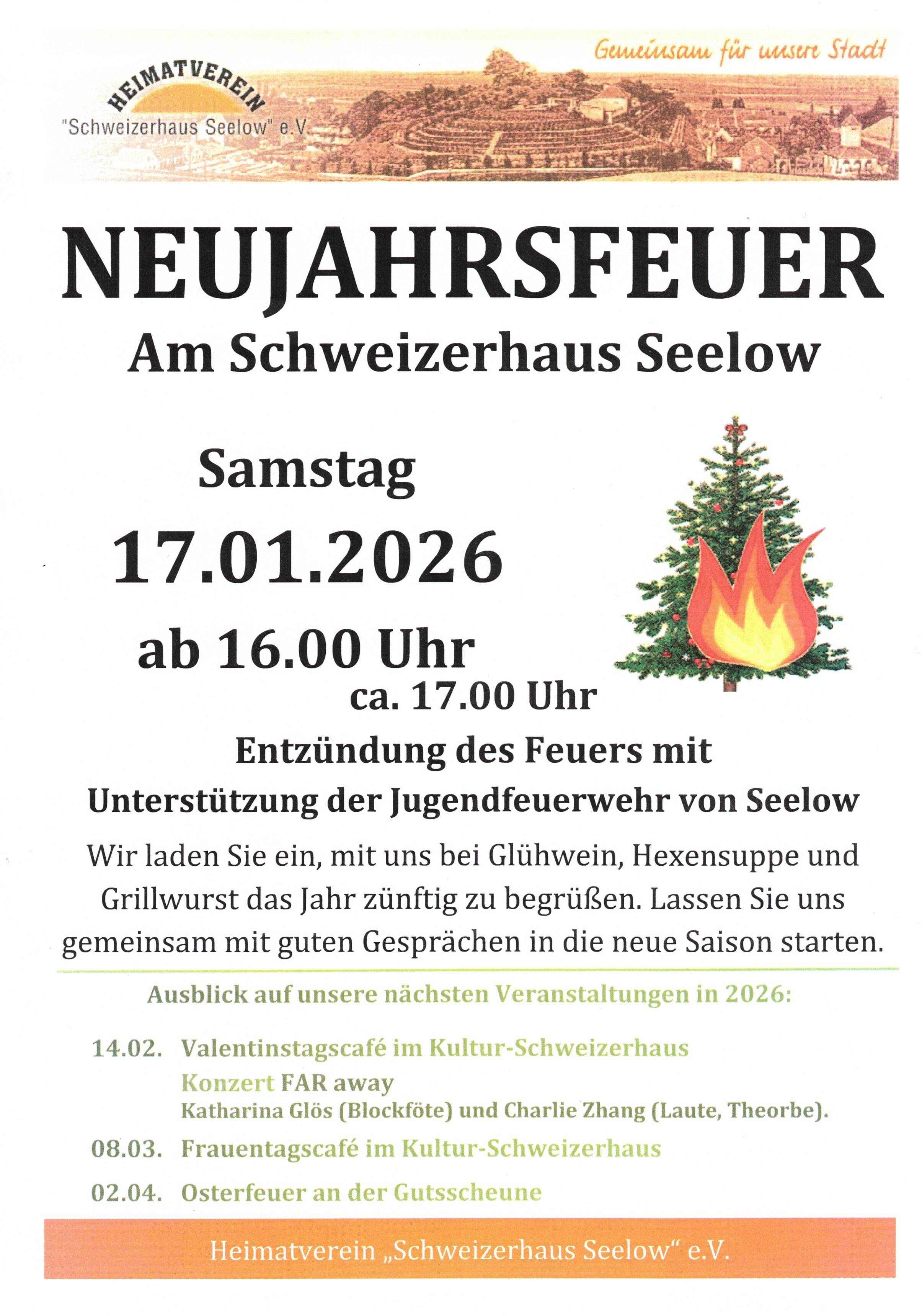 HEIMATVEREIN
"Schweizerhaus Seelow" e.V.

Gemeinsam für unsere Stadt

NEUJAHRSFEUER

Am Schweizerhaus Seelow

Samstag

17.01.2026

ab 16.00 Uhr

ca. 17.00 Uhr

Entzündung des Feuers mit

Unterstützung der Jugendfeuerwehr von Seelow

Wir laden Sie ein, mit uns bei Glühwein, Hexensuppe und Grillwurst das Jahr zünftig zu begrüßen. Lassen Sie uns gemeinsam mit guten Gesprächen in die neue Saison starten.

Ausblick auf unsere nächsten Veranstaltungen in 2026:

14.02. Valentinstagscafé im Kultur-Schweizerhaus
Konzert FAR away
Katharina Glös (Blockföte) und Charlie Zhang (Laute, Theorbe).

08.03. Frauentagscafé im Kultur-Schweizerhaus

02.04. Osterfeuer an der Gutsscheune

Heimatverein „Schweizerhaus Seelow“ e.V.